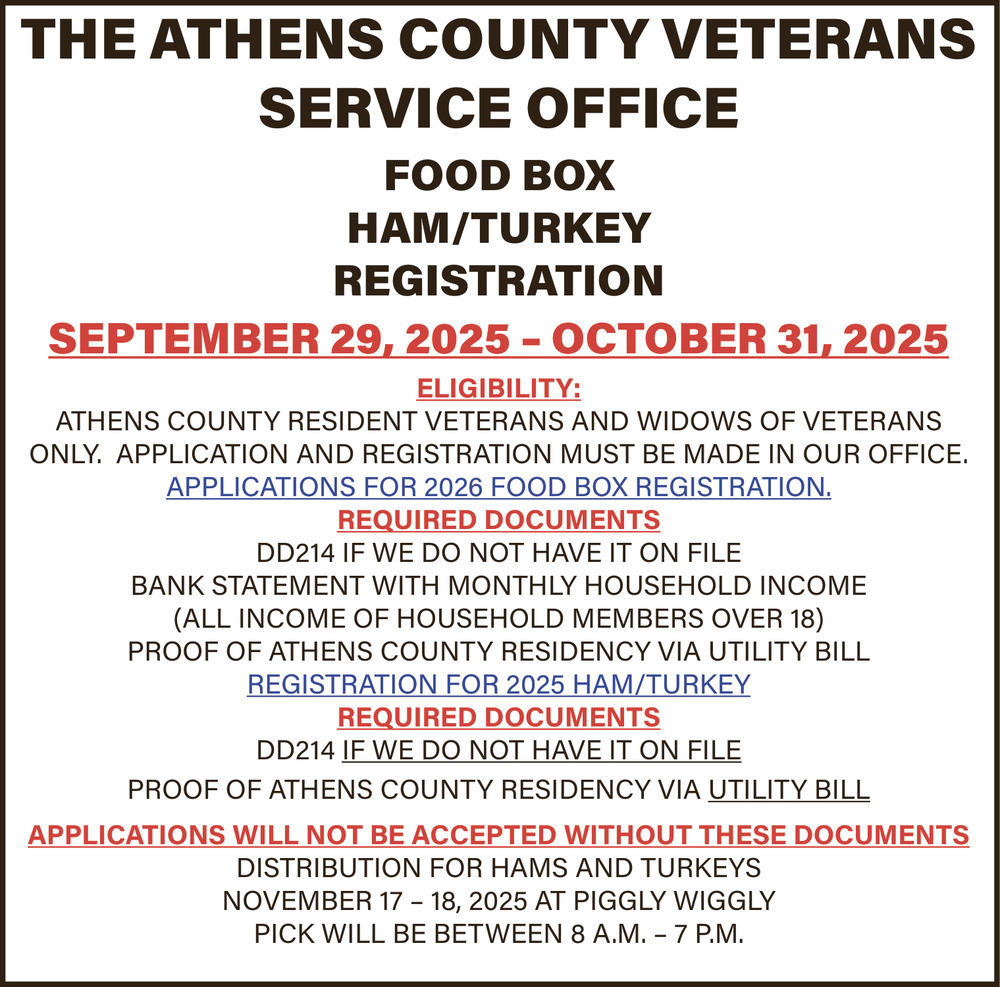 THE ATHENS COUNTY VETERANS SERVICE OFFICE

FOOD BOX
HAM/TURKEY
REGISTRATION

SEPTEMBER 29, 2025 – OCTOBER 31, 2025

ELIGIBILITY:
ATHENS COUNTY RESIDENT VETERANS AND WIDOWS OF VETERANS ONLY. APPLICATION AND REGISTRATION MUST BE MADE IN OUR OFFICE.
APPLICATIONS FOR 2026 FOOD BOX REGISTRATION.
REQUIRED DOCUMENTS
DD214 IF WE DO NOT HAVE IT ON FILE
BANK STATEMENT WITH MONTHLY HOUSEHOLD INCOME
(ALL INCOME OF HOUSEHOLD MEMBERS OVER 18)
PROOF OF ATHENS COUNTY RESIDENCY VIA UTILITY BILL
REGISTRATION FOR 2025 HAM/TURKEY
REQUIRED DOCUMENTS
DD214 IF WE DO NOT HAVE IT ON FILE
PROOF OF ATHENS COUNTY RESIDENCY VIA UTILITY BILL

APPLICATIONS WILL NOT BE ACCEPTED WITHOUT THESE DOCUMENTS
DISTRIBUTION FOR HAMS AND TURKEYS
NOVEMBER 17 – 18, 2025 AT PIGGLY WIGGLY
PICK WILL BE BETWEEN 8 A.M. – 7 P.M.